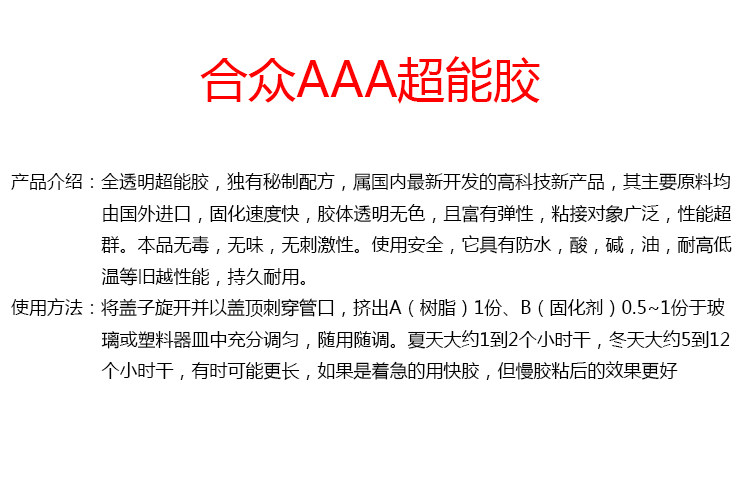 合众AAA超能胶

产品介绍：全透明超能胶，独有秘制配方，属国内最新开发的高科技新产品，其主要原料均由国外进口，固化速度快，胶体透明无色，且富有弹性，粘接对象广泛，性能超群。本品无毒，无味，无刺激性。使用安全，它具有防水，酸，碱，油，耐高低温等旧越性能，持久耐用。

使用方法：将盖子旋开并以盖顶刺穿管口，挤出A（树脂）1份、B（固化剂）0.5~1份于玻璃或塑料器皿中充分调匀，随用随调。夏天大约1到2个小时干，冬天大约5到12个小时干，有时可能更长，如果是着急的用快胶，但慢胶粘后的效果更好